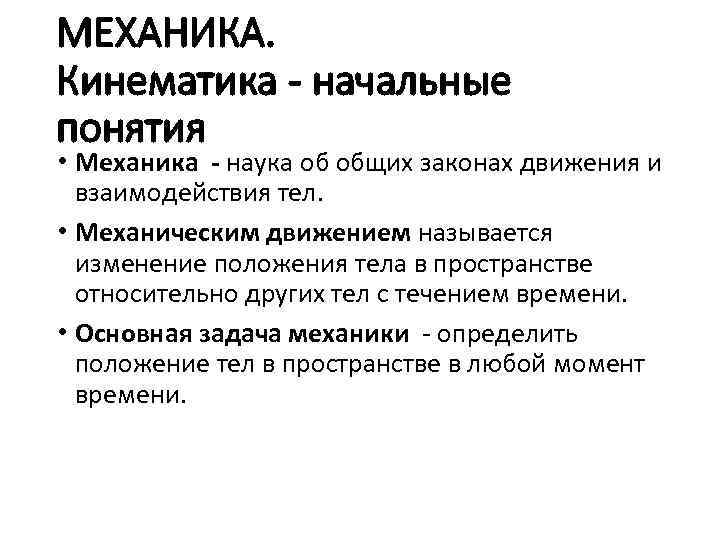 МЕХАНИКА.
Кинематика - начальные понятия

• Механика - наука об общих законах движения и взаимодействия тел.
• Механическим движением называется изменение положения тела в пространстве относительно других тел с течением времени.
• Основная задача механики - определить положение тел в пространстве в любой момент времени.